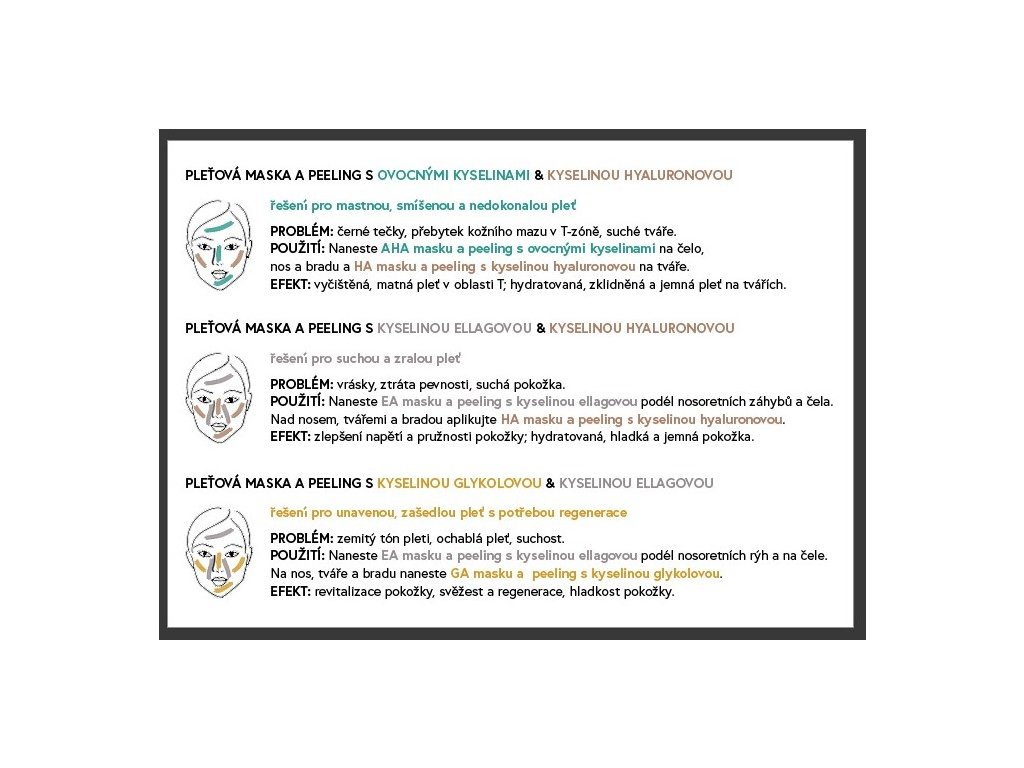 PLEŤOVÁ MASKA A PEELING S OVOCNÝMI KYSELINAMI & KYSELINOU HYALURONOVOU

řešení pro mastnou, smíšenou a nedokonalou pleť

PROBLÉM: černé tečky, přebytek kožního mazu v T-zóně, suché tváře.
POUŽITÍ: Naneste AHA masku a peeling s ovocnými kyselinami na čelo, nos a bradu a HA masku a peeling s kyselinou hyaluronovou na tváře.
EFEKT: vyčištěná, matná pleť v oblasti T; hydratovaná, zklidněná a jemná pleť na tvářích.

PLEŤOVÁ MASKA A PEELING S KYSELINOU ELLAGOVOU & KYSELINOU HYALURONOVOU

řešení pro suchou a zralou pleť

PROBLÉM: vrásky, ztráta pevnosti, suchá pokožka.
POUŽITÍ: Naneste EA masku a peeling s kyselinou ellagovou podél nosoretních záhybů a čela. Nad nosem, tvářemi a bradou aplikujte HA masku a peeling s kyselinou hyaluronovou.
EFEKT: zlepšení napětí a pružnosti pokožky; hydratovaná, hladká a jemná pokožka.

PLEŤOVÁ MASKA A PEELING S KYSELINOU GLYKOLOVOU & KYSELINOU ELLAGOVOU

řešení pro unavenou, zašedlou pleť s potřebou regenerace

PROBLÉM: zemitý tón pleti, ochablá pleť, suchost.
POUŽITÍ: Naneste EA masku a peeling s kyselinou ellagovou podél nosoretních rýh a na čele. Na nos, tváře a bradu naneste GA masku a peeling s kyselinou glykolovou.
EFEKT: revitalizace pokožky, svěžest a regenerace, hladkost pokožky.